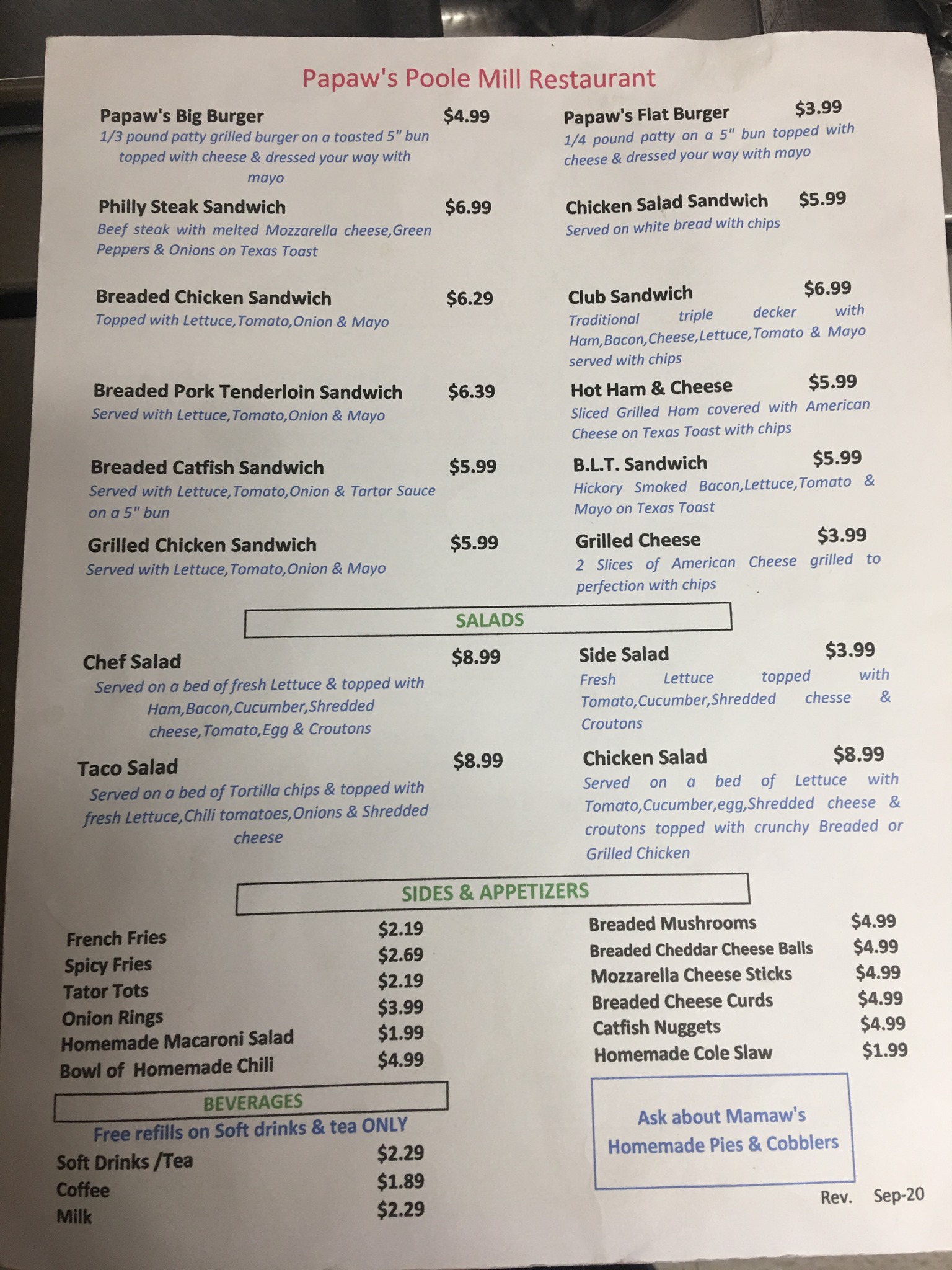 Papaw's Poole Mill Restaurant

Papaw's Big Burger $4.99
1/3 pound patty grilled burger on a toasted 5" bun topped with cheese & dressed your way with mayo

Philly Steak Sandwich $6.99
Beef steak with melted Mozzarella cheese,Green Peppers & Onions on Texas Toast

Breaded Chicken Sandwich $6.29
Topped with Lettuce,Tomato,Onion & Mayo

Breaded Pork Tenderloin Sandwich $6.39
Served with Lettuce,Tomato,Onion & Mayo

Breaded Catfish Sandwich $5.99
Served with Lettuce,Tomato,Onion & Tartar Sauce on a 5" bun

Grilled Chicken Sandwich $5.99
Served with Lettuce,Tomato,Onion & Mayo

Papaw's Flat Burger $3.99
1/4 pound patty on a 5" bun topped with cheese & dressed your way with mayo

Chicken Salad Sandwich $5.99
Served on white bread with chips

Club Sandwich $6.99
Traditional triple decker with Ham,Bacon,Cheese,Lettuce,Tomato & Mayo served with chips

Hot Ham & Cheese $5.99
Sliced Grilled Ham covered with American Cheese on Texas Toast with chips

B.L.T. Sandwich $5.99
Hickory Smoked Bacon,Lettuce,Tomato & Mayo on Texas Toast

Grilled Cheese $3.99
2 Slices of American Cheese grilled to perfection with chips

SALADS

Chef Salad $8.99
Served on a bed of fresh Lettuce & topped with Ham,Bacon,Cucumber,Shredded cheese,Tomato,Egg & Croutons

Taco Salad $8.99
Served on a bed of Tortilla chips & topped with fresh Lettuce,Chili tomatoes,Onions & Shredded cheese

Side Salad $3.99
Fresh Lettuce topped with Tomato,Cucumber,Shredded chesse & Croutons

Chicken Salad $8.99
Served on a bed of Lettuce with Tomato,Cucumber,egg,Shredded cheese & croutons topped with crunchy Breaded or Grilled Chicken

SIDES & APPETIZERS

French Fries $2.19
Spicy Fries $2.69
Tator Tots $2.19
Onion Rings $3.99
Homemade Macaroni Salad $1.99
Bowl of Homemade Chili $4.99

Breaded Mushrooms $4.99
Breaded Cheddar Cheese Balls $4.99
Mozzarella Cheese Sticks $4.99
Breaded Cheese Curds $4.99
Catfish Nuggets $4.99
Homemade Cole Slaw $1.99

BEVERAGES
Free refills on Soft drinks & tea ONLY
Soft Drinks /Tea $2.29
Coffee $1.89
Milk $2.29

Ask about Mamaw's Homemade Pies & Cobblers

Rev. Sep-20